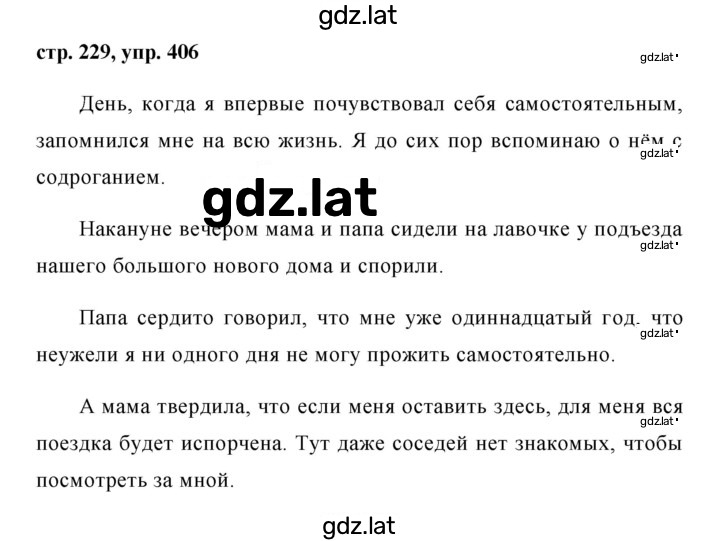 gdz.lat

стр. 229, упр. 406

gdz.lat

День, когда я впервые почувствовал себя самостоятельным, запомнился мне на всю жизнь. Я до сих пор вспоминаю о нём с содроганием.

gdz.lat

gdz.lat

Накануне вечером мама и папа сидели на лавочке у подъезда нашего большого нового дома и спорили.

gdz.lat

Папа сердито говорил, что мне уже одиннадцатый год, что неужели я ни одного дня не могу прожить самостоятельно.

gdz.lat

А мама твердила, что если меня оставить здесь, для меня вся поездка будет испорчена. Тут даже соседей нет знакомых, чтобы посмотреть за мной.

gdz.lat

gdz.lat